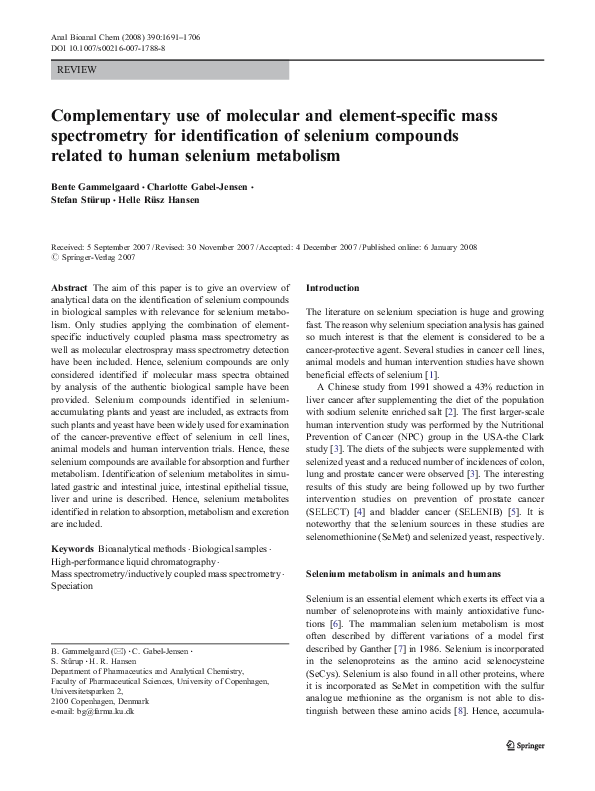 Anal Bioanal Chem (2008) 390:1691–1706
DOI 10.1007/s00216-007-1788-8

REVIEW

Complementary use of molecular and element-specific mass spectrometry for identification of selenium compounds related to human selenium metabolism

Bente Gammelgaard · Charlotte Gabel-Jensen · Stefan Stürup · Helle Rüsz Hansen

Received: 5 September 2007 / Revised: 30 November 2007 / Accepted: 4 December 2007 / Published online: 6 January 2008
© Springer-Verlag 2007

Abstract The aim of this paper is to give an overview of analytical data on the identification of selenium compounds in biological samples with relevance for selenium metabolism. Only studies applying the combination of element-specific inductively coupled plasma mass spectrometry as well as molecular electrospray mass spectrometry detection have been included. Hence, selenium compounds are only considered identified if molecular mass spectra obtained by analysis of the authentic biological sample have been provided. Selenium compounds identified in selenium-accumulating plants and yeast are included, as extracts from such plants and yeast have been widely used for examination of the cancer-preventive effect of selenium in cell lines, animal models and human intervention trials. Hence, these selenium compounds are available for absorption and further metabolism. Identification of selenium metabolites in simulated gastric and intestinal juice, intestinal epithelial tissue, liver and urine is described. Hence, selenium metabolites identified in relation to absorption, metabolism and excretion are included.

Keywords Bioanalytical methods · Biological samples · High-performance liquid chromatography · Mass spectrometry/inductively coupled mass spectrometry · Speciation

B. Gammelgaard (✉) · C. Gabel-Jensen · S. Stürup · H. R. Hansen
Department of Pharmaceutics and Analytical Chemistry, Faculty of Pharmaceutical Sciences, University of Copenhagen, Universitetsparken 2, 2100 Copenhagen, Denmark
e-mail: bg@farma.ku.dk

Introduction

The literature on selenium speciation is huge and growing fast. The reason why selenium speciation analysis has gained so much interest is that the element is considered to be a cancer-protective agent. Several studies in cancer cell lines, animal models and human intervention studies have shown beneficial effects of selenium [1].

A Chinese study from 1991 showed a 43% reduction in liver cancer after supplementing the diet of the population with sodium selenite enriched salt [2]. The first larger-scale human intervention study was performed by the Nutritional Prevention of Cancer (NPC) group in the USA-the Clark study [3]. The diets of the subjects were supplemented with selenized yeast and a reduced number of incidences of colon, lung and prostate cancer were observed [3]. The interesting results of this study are being followed up by two further intervention studies on prevention of prostate cancer (SELECT) [4] and bladder cancer (SELENIB) [5]. It is noteworthy that the selenium sources in these studies are selenomethionine (SeMet) and selenized yeast, respectively.

Selenium metabolism in animals and humans

Selenium is an essential element which exerts its effect via a number of selenoproteins with mainly antioxidative functions [6]. The mammalian selenium metabolism is most often described by different variations of a model first described by Ganther [7] in 1986. Selenium is incorporated in the selenoproteins as the amino acid selenocysteine (SeCys). Selenium is also found in all other proteins, where it is incorporated as SeMet in competition with the sulfur analogue methionine as the organism is not able to distinguish between these amino acids [8]. Hence, accumula-

Springer